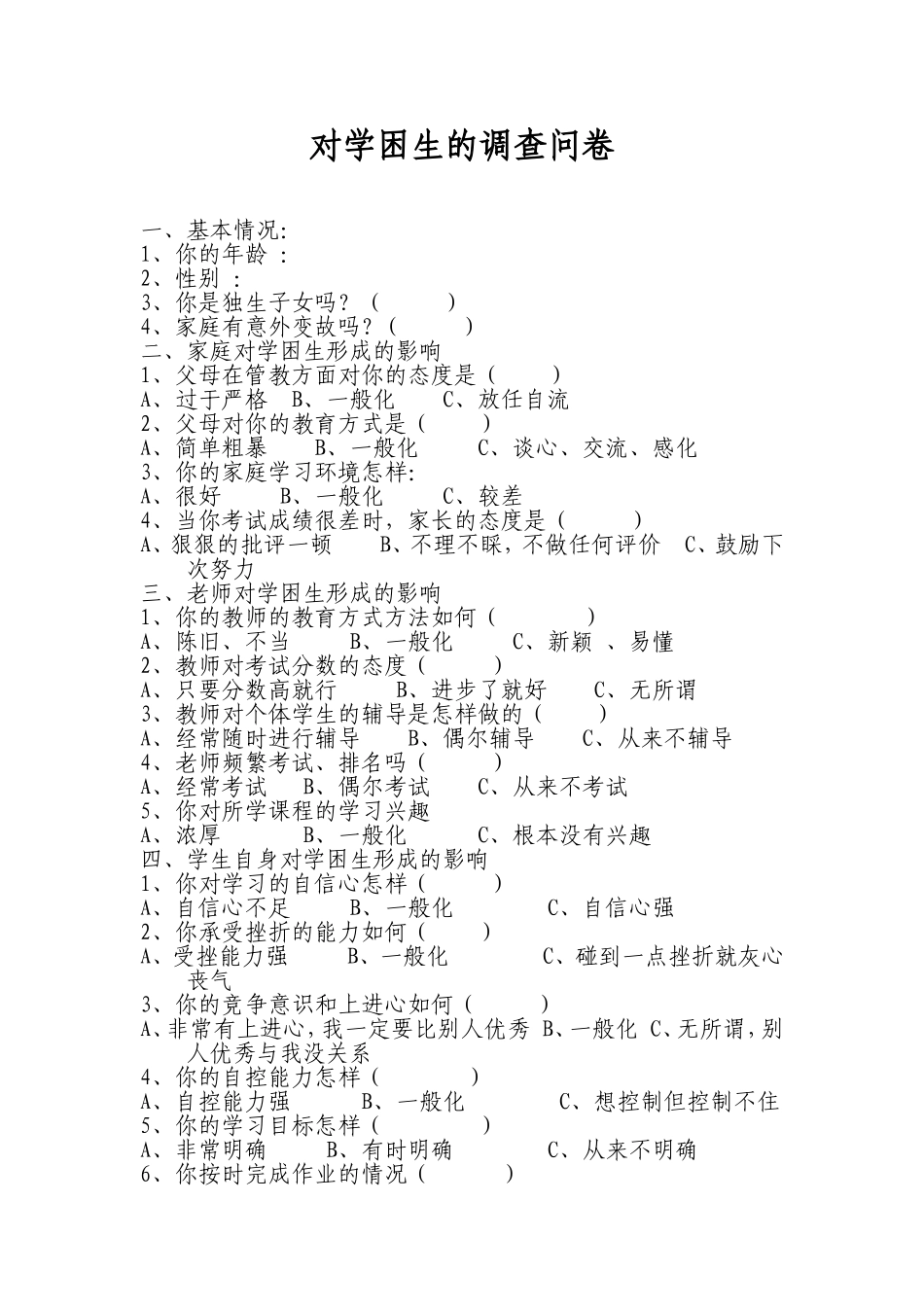 对学困生的调查问卷

一、基本情况:
1、你的年龄 :
2、性别 :
3、你是独生子女吗？（　　）
4、家庭有意外变故吗？（　　）
二、家庭对学困生形成的影响
1、父母在管教方面对你的态度是（　　）
A、过于严格　B、一般化　　C、放任自流
2、父母对你的教育方式是（　　）
A、简单粗暴　　B、一般化　　C、谈心、交流、感化
3、你的家庭学习环境怎样:
A、很好　　B、一般化　　C、较差
4、当你考试成绩很差时，家长的态度是（　　）
A、狠狠的批评一顿　　B、不理不睬，不做任何评价　C、鼓励下次努力
三、老师对学困生形成的影响
1、你的教师的教育方式方法如何（　　）
A、陈旧、不当　　B、一般化　　C、新颖 、易懂
2、教师对考试分数的态度（　　）
A、只要分数高就行　　B、进步了就好　　C、无所谓
3、教师对个体学生的辅导是怎样做的（　　）
A、经常随时进行辅导　　B、偶尔辅导　　C、从来不辅导
4、老师频繁考试、排名吗（　　）
A、经常考试　　B、偶尔考试　　C、从来不考试
5、你对所学课程的学习兴趣
A、浓厚　　　B、一般化　　　C、根本没有兴趣
四、学生自身对学困生形成的影响
1、你对学习的自信心怎样（　　）
A、自信心不足　　B、一般化　　　C、自信心强
2、你承受挫折的能力如何（　　）
A、受挫能力强　　B、一般化　　　C、碰到一点挫折就灰心丧气
3、你的竞争意识和上进心如何（　　）
A、非常有上进心，我一定要比别人优秀 B、一般化 C、无所谓，别人优秀与我没关系
4、你的自控能力怎样（　　）
A、自控能力强　　B、一般化　　　C、想控制但控制不住
5、你的学习目标怎样（　　）
A、非常明确　　B、有时明确　　　C、从来不明确
6、你按时完成作业的情况（　　）